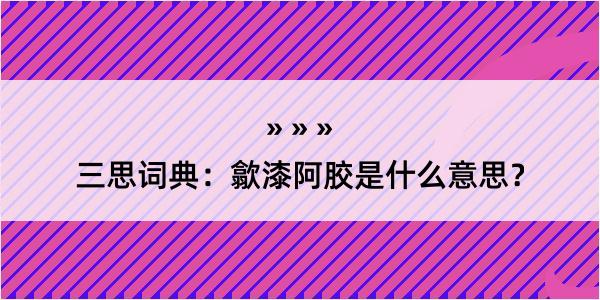 » » »

三思词典：歙漆阿胶是什么意思？